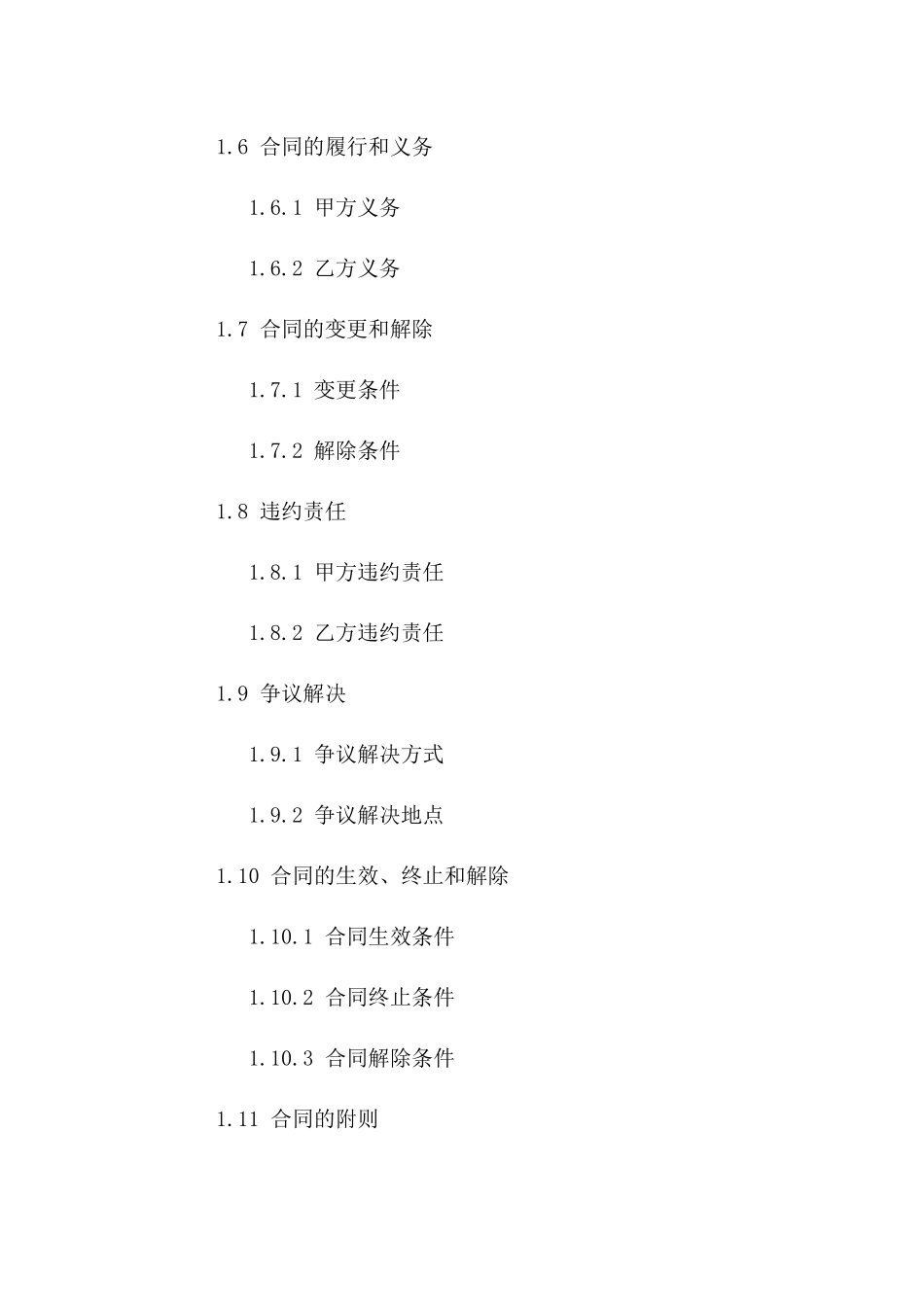 1.6 合同的履行和义务

1.6.1 甲方义务

1.6.2 乙方义务

1.7 合同的变更和解除

1.7.1 变更条件

1.7.2 解除条件

1.8 违约责任

1.8.1 甲方违约责任

1.8.2 乙方违约责任

1.9 争议解决

1.9.1 争议解决方式

1.9.2 争议解决地点

1.10 合同的生效、终止和解除

1.10.1 合同生效条件

1.10.2 合同终止条件

1.10.3 合同解除条件

1.11 合同的附则